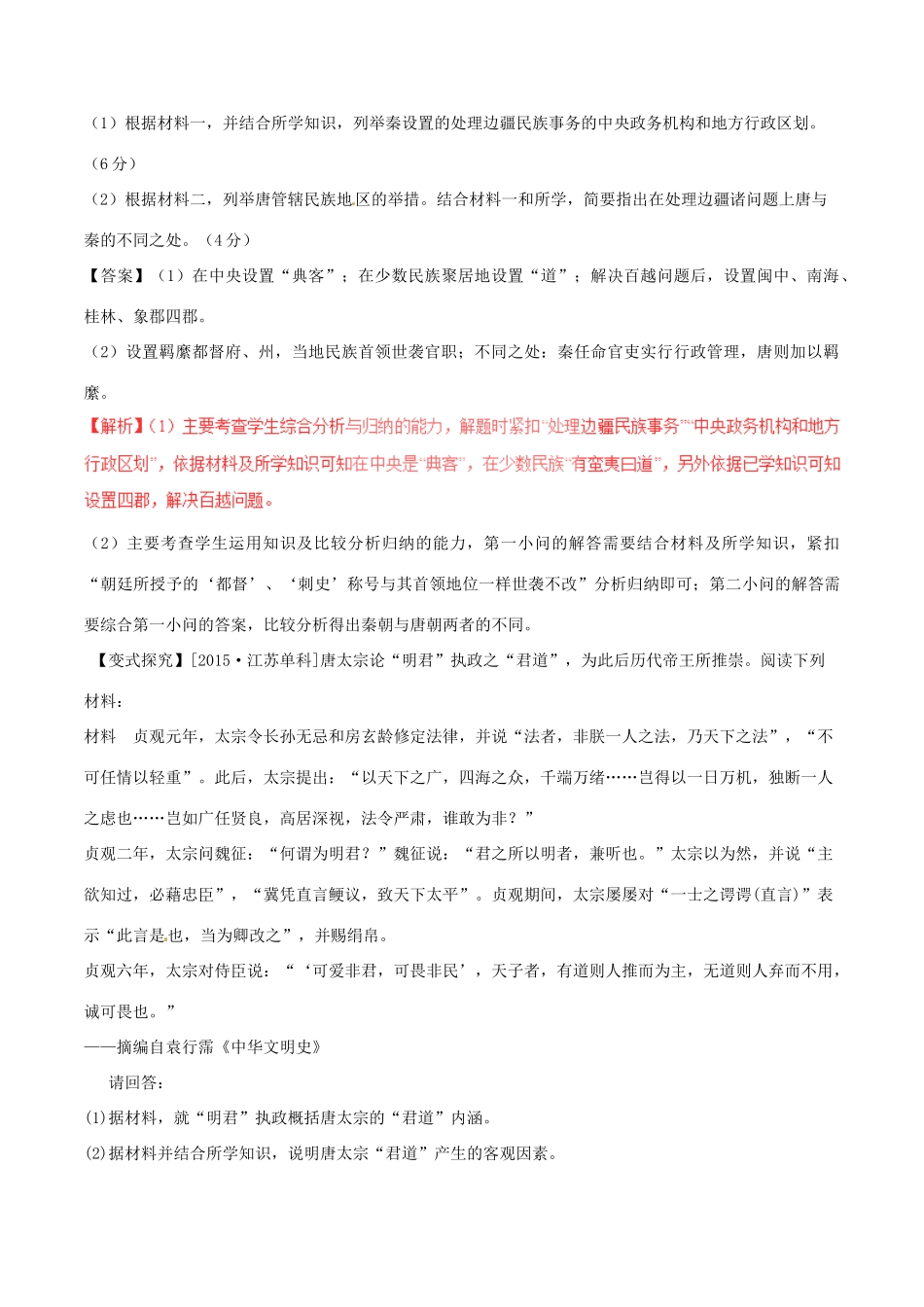 （1）根据材料一，并结合所学知识，列举秦设置的处理边疆民族事务的中央政务机构和地方行政区划。（6分）

（2）根据材料二，列举唐管辖民族地区的举措。结合材料一和所学，简要指出在处理边疆诸问题上唐与秦的不同之处。（4分）

【答案】（1）在中央设置“典客”；在少数民族聚居地设置“道”；解决百越问题后，设置闽中、南海、桂林、象郡四郡。

（2）设置羁縻都督府、州，当地民族首领世袭官职；不同之处：秦任命官吏实行行政管理，唐则加以羁縻。

【解析】（1）主要考查学生综合分析与归纳的能力，解题时紧扣“处理边疆民族事务”“中央政务机构和地方行政区划”，依据材料及所学知识可知在中央是“典客”，在少数民族“有蛮夷曰道”，另外依据已学知识可知设置四郡，解决百越问题。

（2）主要考查学生运用知识及比较分析归纳的能力，第一小问的解答需要结合材料及所学知识，紧扣“朝廷所授予的‘都督’、‘刺史’称号与其首领地位一样世袭不改”分析归纳即可；第二小问的解答需要综合第一小问的答案，比较分析得出秦朝与唐朝两者的不同。

【变式探究】[2015·江苏单科]唐太宗论“明君”执政之“君道”，为此后历代帝王所推崇。阅读下列材料：

材料 贞观元年，太宗令长孙无忌和房玄龄修定法律，并说“法者，非朕一人之法，乃天下之法”，“不可任情以轻重”。此后，太宗提出：“以天下之广，四海之众，千端万绪……岂得以一日万机，独断一人之虑也……岂如广任贤良，高居深视，法令严肃，谁敢为非？”

贞观二年，太宗问魏征：“何谓为明君？”魏征说：“君之所以明者，兼听也。”太宗以为然，并说“主欲知过，必藉忠臣”，“冀凭直言鲠议，致天下太平”。贞观期间，太宗屡屡对“一士之谔谔(直言)”表示“此言是也，当为卿改之”，并赐绢帛。

贞观六年，太宗对侍臣说：“‘可爱非君，可畏非民’，天子者，有道则人推而为主，无道则人弃而不用，诚可畏也。”

——摘编自袁行霈《中华文明史》

请回答：

(1)据材料，就“明君”执政概括唐太宗的“君道”内涵。

(2)据材料并结合所学知识，说明唐太宗“君道”产生的客观因素。